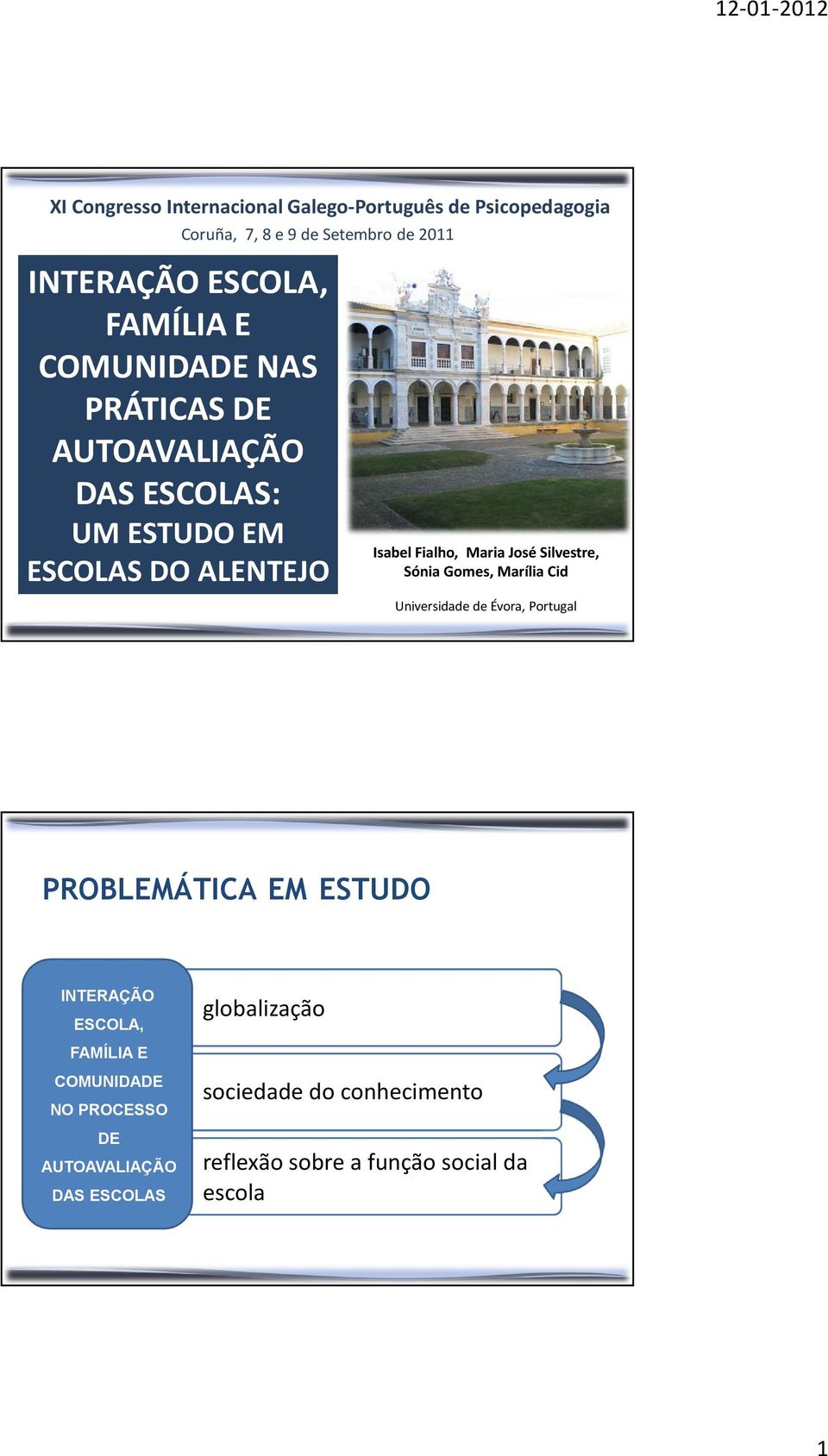 12-01-2012

XI Congresso Internacional Galego-Português de Psicopedagogia

Coruña, 7, 8 e 9 de Setembro de 2011

INTERAÇÃO ESCOLA, FAMÍLIA E COMUNIDADE NAS PRÁTICAS DE AUTOAVALIAÇÃO DAS ESCOLAS: UM ESTUDO EM ESCOLAS DO ALENTEJO

Isabel Fialho, Maria José Silvestre, Sónia Gomes, Marília Cid

Universidade de Évora, Portugal

PROBLEMÁTICA EM ESTUDO

INTERAÇÃO ESCOLA, FAMÍLIA E COMUNIDADE NO PROCESSO DE AUTOAVALIAÇÃO DAS ESCOLAS

globalização

sociedade do conhecimento

reflexão sobre a função social da escola

1